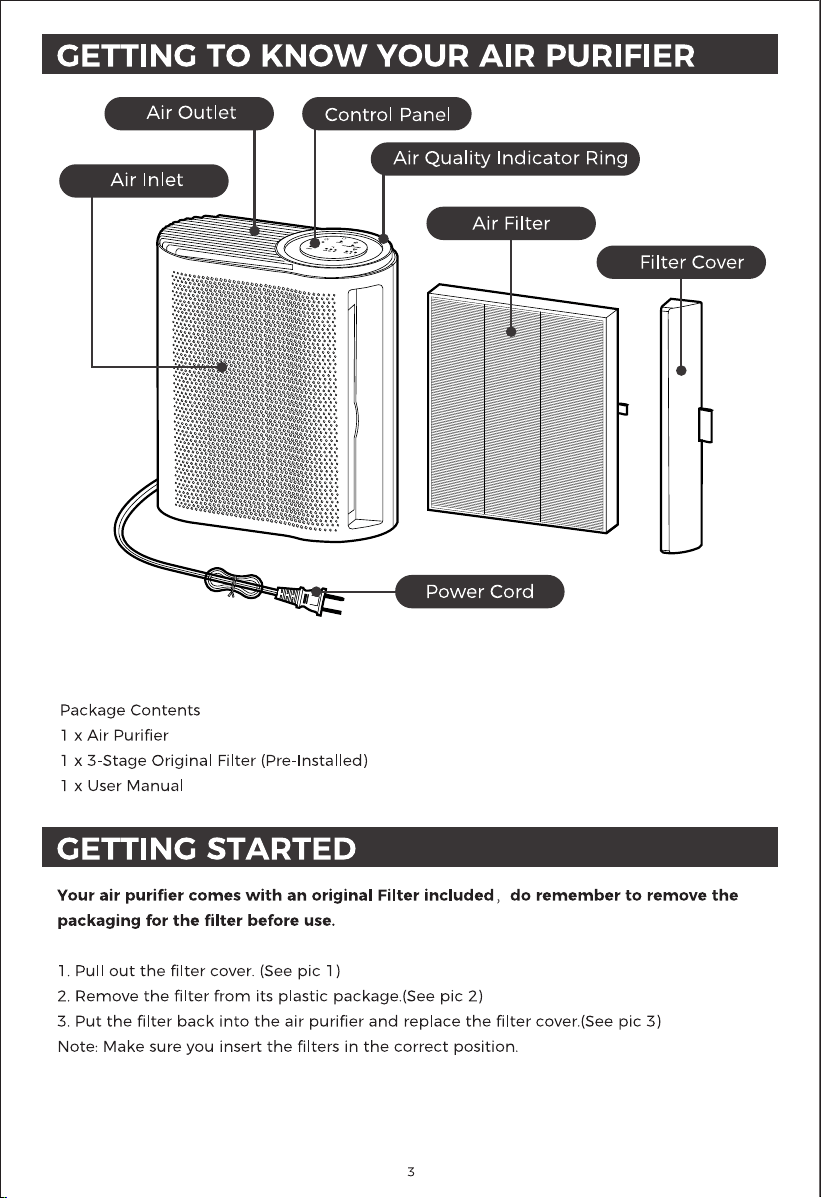 GETTING TO KNOW YOUR AIR PURIFIER

Air Outlet

Control Panel

Air Quality Indicator Ring

Air Inlet

Air Filter

Filter Cover

Power Cord

Package Contents
1 x Air Purifier
1 x 3-Stage Original Filter (Pre-Installed)
1 x User Manual

GETTING STARTED

Your air purifier comes with an original Filter included, do remember to remove the packaging for the filter before use.

1. Pull out the filter cover. (See pic 1)
2. Remove the filter from its plastic package.(See pic 2)
3. Put the filter back into the air purifier and replace the filter cover.(See pic 3)
Note: Make sure you insert the filters in the correct position.

3